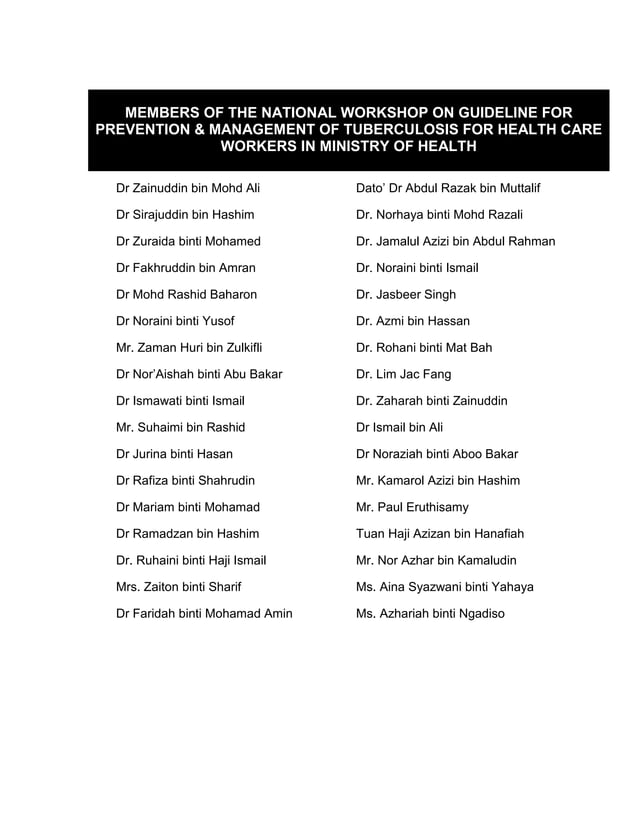 MEMBERS OF THE NATIONAL WORKSHOP ON GUIDELINE FOR PREVENTION & MANAGEMENT OF TUBERCULOSIS FOR HEALTH CARE WORKERS IN MINISTRY OF HEALTH

Dr Zainuddin bin Mohd Ali
Dr Sirajuddin bin Hashim
Dr Zuraida binti Mohamed
Dr Fakhruddin bin Amran
Dr Mohd Rashid Baharon
Dr Noraini binti Yusof
Mr. Zaman Huri bin Zulkifli
Dr Nor'Aishah binti Abu Bakar
Dr Ismawati binti Ismail
Mr. Suhaimi bin Rashid
Dr Jurina binti Hasan
Dr Rafiza binti Shahrudin
Dr Mariam binti Mohamad
Dr Ramadzan bin Hashim
Dr. Ruhaini binti Haji Ismail
Mrs. Zaiton binti Sharif
Dr Faridah binti Mohamad Amin

Dato' Dr Abdul Razak bin Muttalif
Dr. Norhaya binti Mohd Razali
Dr. Jamalul Azizi bin Abdul Rahman
Dr. Noraini binti Ismail
Dr. Jasbeer Singh
Dr. Azmi bin Hassan
Dr. Rohani binti Mat Bah
Dr. Lim Jac Fang
Dr. Zaharah binti Zainuddin
Dr Ismail bin Ali
Dr Noraziah binti Aboo Bakar
Mr. Kamarol Azizi bin Hashim
Mr. Paul Eruthisamy
Tuan Haji Azizan bin Hanafiah
Mr. Nor Azhar bin Kamaludin
Ms. Aina Syazwani binti Yahaya
Ms. Azhariah binti Ngadiso